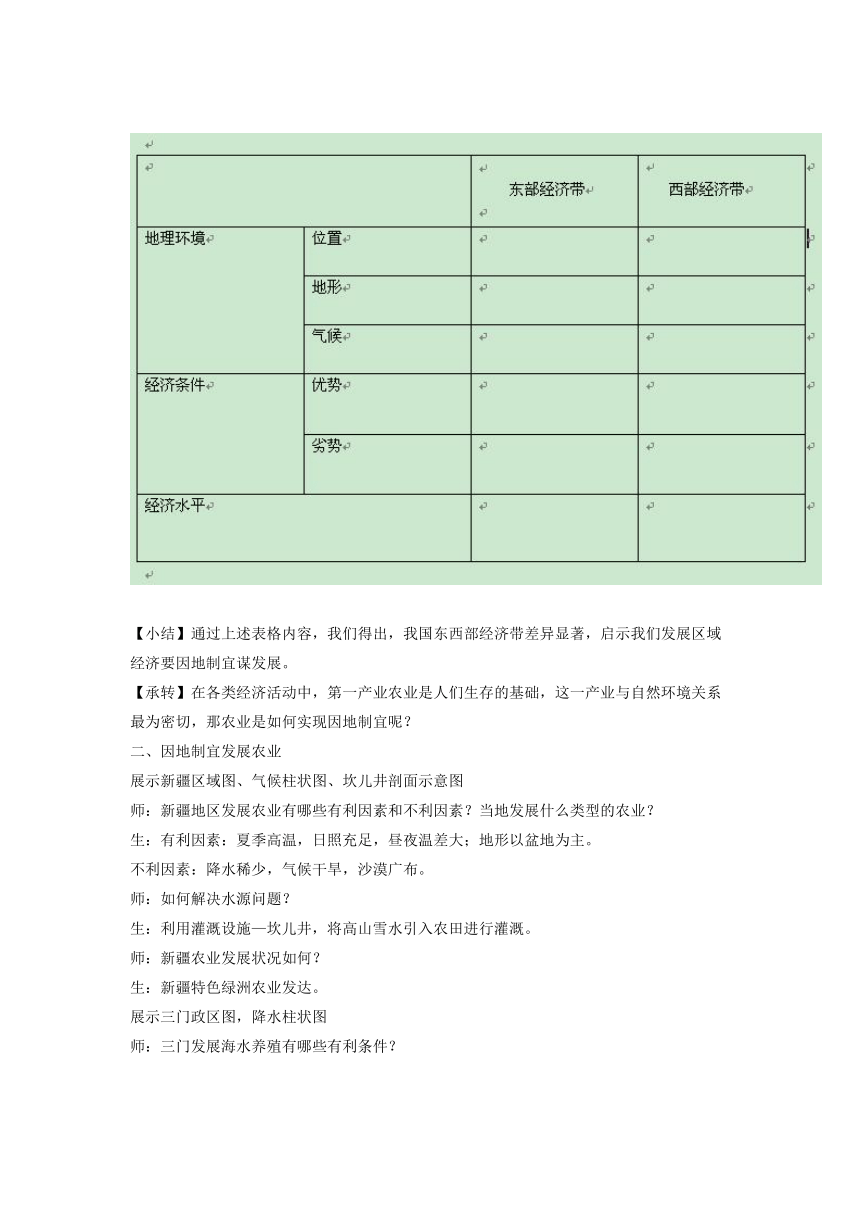 | | | 东部经济带 | 西部经济带 |
|---|---|---|---|
| 地理环境 | 位置 | | |
| | 地形 | | |
| | 气候 | | |
| 经济条件 | 优势 | | |
| | 劣势 | | |
| 经济水平 | | | |

【小结】通过上述表格内容，我们得出，我国东西部经济带差异显著，启示我们发展区域经济要因地制宜谋发展。

【承转】在各类经济活动中，第一产业农业是人们生存的基础，这一产业与自然环境关系最为密切，那农业是如何实现因地制宜呢？

二、因地制宜发展农业

展示新疆区域图、气候柱状图、坎儿井剖面示意图

师：新疆地区发展农业有哪些有利因素和不利因素？当地发展什么类型的农业？

生：有利因素：夏季高温，日照充足，昼夜温差大；地形以盆地为主。

不利因素：降水稀少，气候干旱，沙漠广布。

师：如何解决水源问题？

生：利用灌溉设施—坎儿井，将高山雪水引入农田进行灌溉。

师：新疆农业发展状况如何？

生：新疆特色绿洲农业发达。

展示三门政区图，降水柱状图

师：三门发展海水养殖有哪些有利条件？